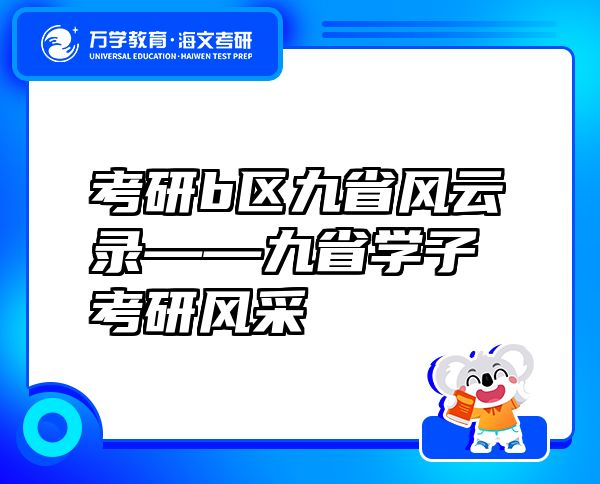 万学教育·海文考研
UNIVERSAL EDUCATION·HAIWEN TEST PREP

考研b区九省风云录——九省学子考研风采